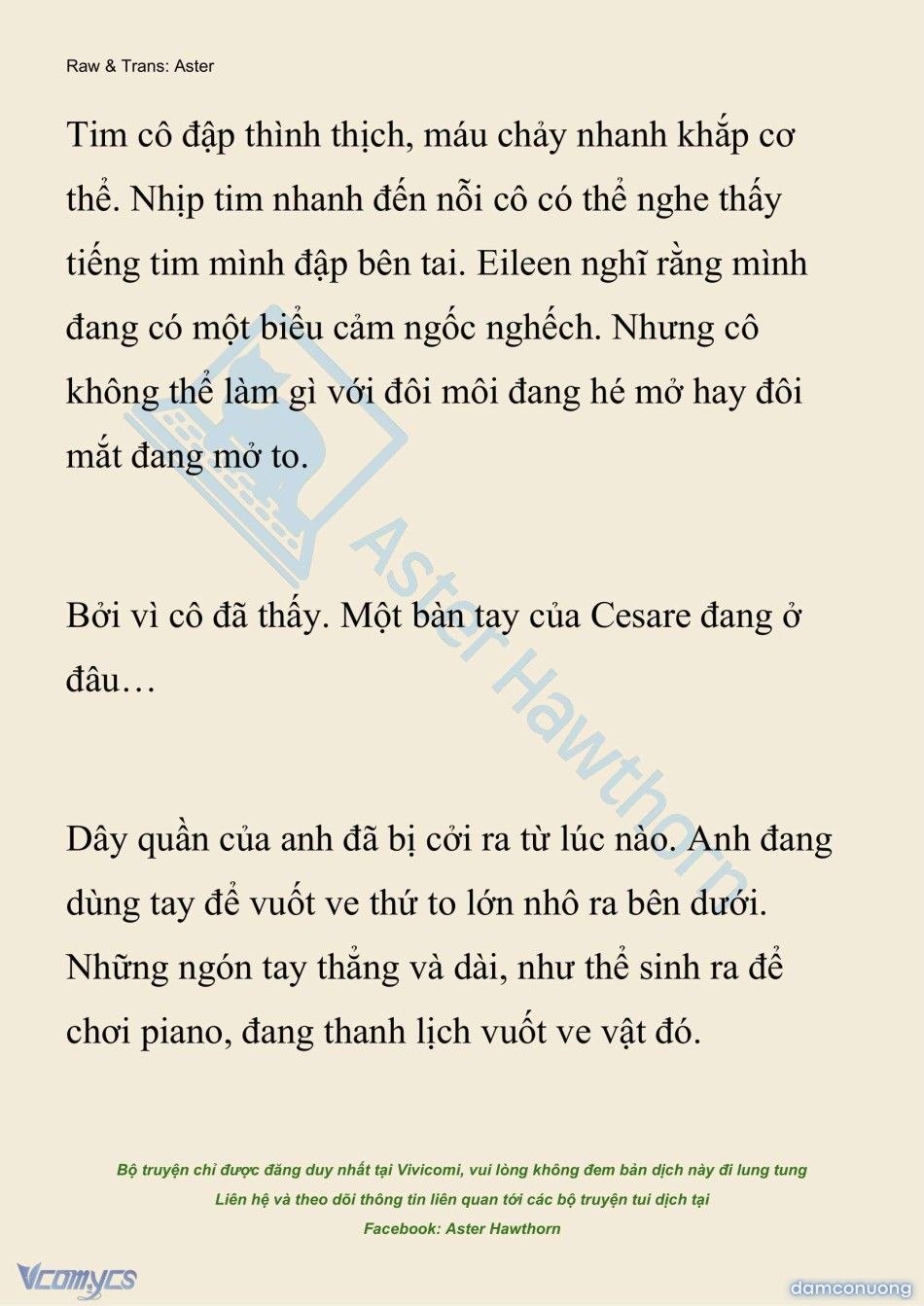 Raw & Trans: Aster

Tim cô đập thình thịch, máu chảy nhanh khắp cơ thể. Nhịp tim nhanh đến nỗi cô có thể nghe thấy tiếng tim mình đập bên tai. Eileen nghĩ rằng mình đang có một biểu cảm ngốc nghếch. Nhưng cô không thể làm gì với đôi môi đang hé mở hay đôi mắt đang mở to.

Bởi vì cô đã thấy. Một bàn tay của Cesare đang ở đâu…

Dây quần của anh đã bị cởi ra từ lúc nào. Anh đang dùng tay để vuốt ve thứ to lớn nhô ra bên dưới. Những ngón tay thẳng và dài, như thể sinh ra để chơi piano, đang thanh lịch vuốt ve vật đó.

Aster Hawthorn

Bộ truyện chỉ được đăng duy nhất tại Vivicomi, vui lòng không đem bản dịch này đi lung tung
Liên hệ và theo dõi thông tin liên quan tới các bộ truyện tui dịch tại
Facebook: Aster Hawthorn

Vcomycs

damconuong